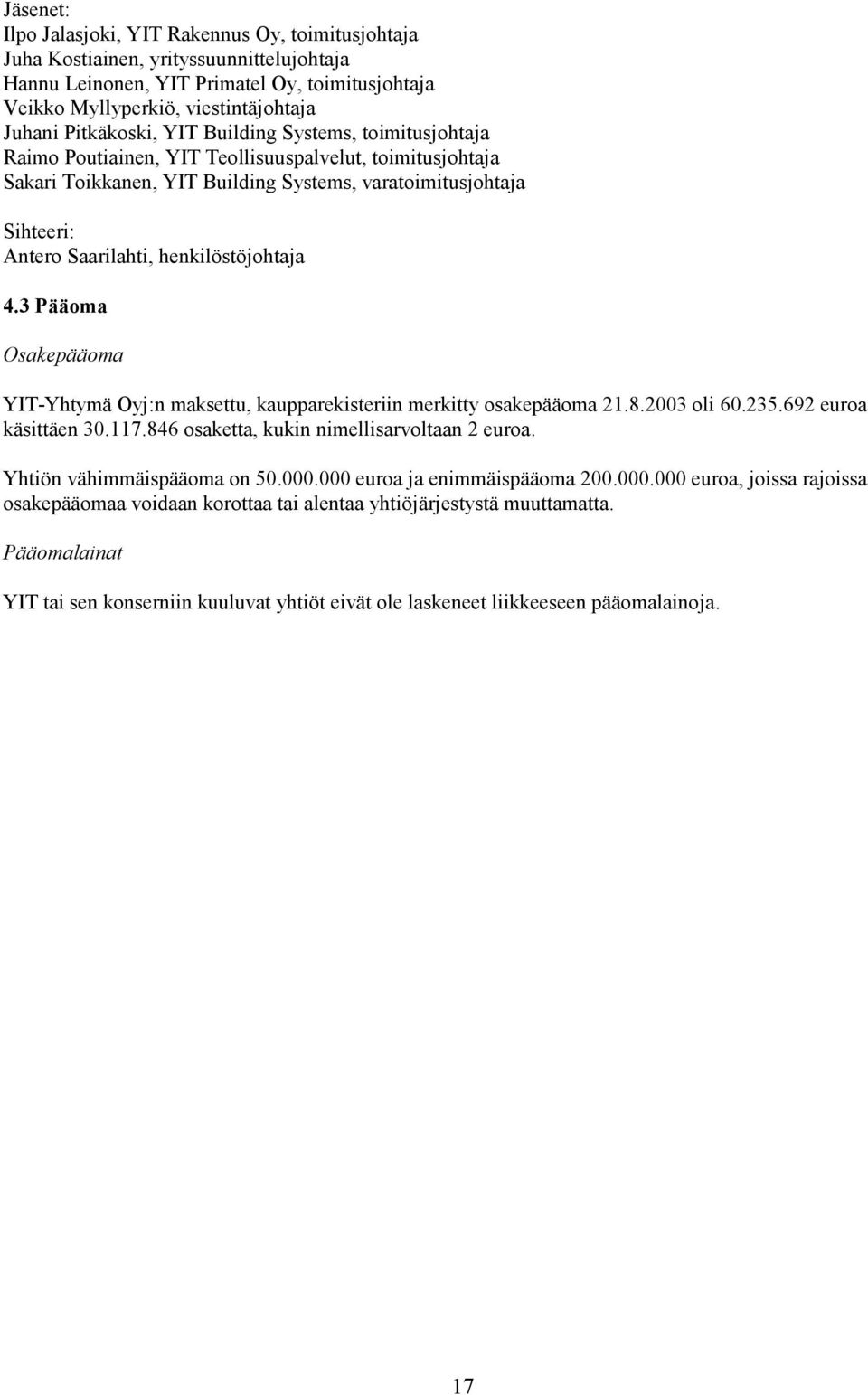 Jäsenet:
Ilpo Jalasjoki, YIT Rakennus Oy, toimitusjohtaja
Juha Kostiainen, yrityssuunnittelujohtaja
Hannu Leinonen, YIT Primatel Oy, toimitusjohtaja
Veikko Myllyperkiö, viestintäjohtaja
Juhani Pitkäkoski, YIT Building Systems, toimitusjohtaja
Raimo Poutiainen, YIT Teollisuuspalvelut, toimitusjohtaja
Sakari Toikkanen, YIT Building Systems, varatoimitusjohtaja

Sihteeri:
Antero Saarilahti, henkilöstöjohtaja

4.3 Pääoma

Osakepääoma

YIT-Yhtymä Oyj:n maksettu, kaupparekisteriin merkitty osakepääoma 21.8.2003 oli 60.235.692 euroa käsittäen 30.117.846 osaketta, kukin nimellisarvoltaan 2 euroa.

Yhtiön vähimmäispääoma on 50.000.000 euroa ja enimmäispääoma 200.000.000 euroa, joissa rajoissa osakepääomaa voidaan korottaa tai alentaa yhtiöjärjestystä muuttamatta.

Pääomalainat

YIT tai sen konserniin kuuluvat yhtiöt eivät ole laskeneet liikkeeseen pääomalainoja.

17